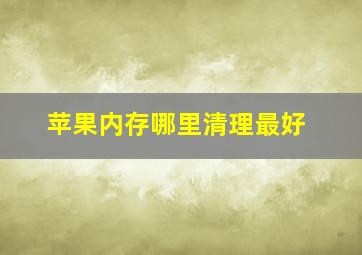 苹果内存哪里清理最好